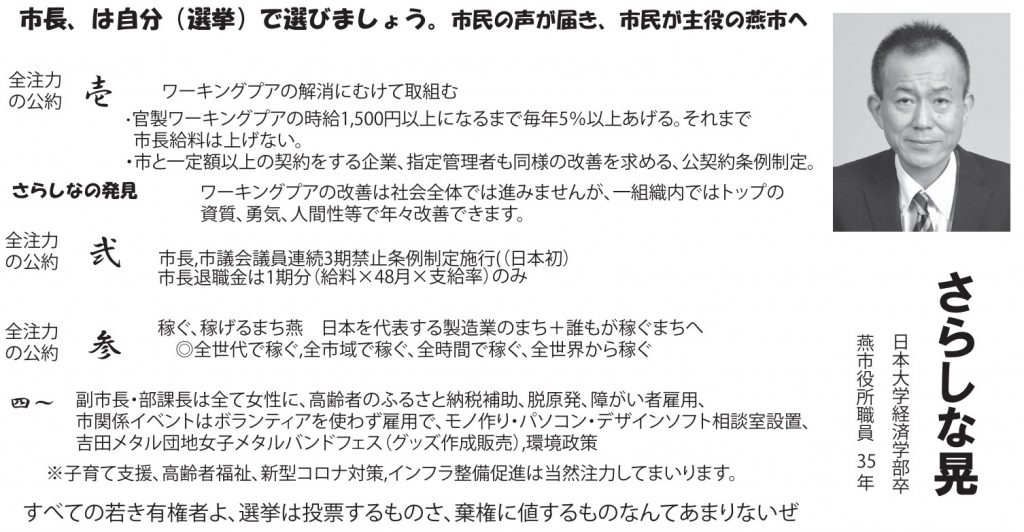 市長、は自分（選挙）で選びましょう。市民の声が届き、市民が主役の燕市へ

全注力の公約 壱 ワーキングプアの解消にむけて取組む

・官製ワーキングプアの時給1,500円以上になるまで毎年5%以上あげる。それまで市長給料は上げない。
・市と一定額以上の契約をする企業、指定管理者も同様の改善を求める、公契約条例制定。

さらしなの発見 ワーキングプアの改善は社会全体では進みませんが、一組織内ではトップの資質、勇気、人間性等で年々改善できます。

全注力の公約 弐 市長,市議会議員連続3期禁止条例制定施行((日本初)
市長退職金は1期分（給料×48月×支給率）のみ

全注力の公約 参 稼ぐ、稼げるまち燕 日本を代表する製造業のまち＋誰もが稼ぐまちへ
◎全世代で稼ぐ,全市域で稼ぐ、全時間で稼ぐ、全世界から稼ぐ

四～ 副市長・部課長は全て女性に、高齢者のふるさと納税補助、脱原発、障がい者雇用、市関係イベントはボランティアを使わず雇用で、モノ作り・パソコン・デザインソフト相談室設置、吉田メタル団地女子メタルバンドフェス（グッズ作成販売）,環境政策

※子育て支援、高齢者福祉、新型コロナ対策,インフラ整備促進は当然注力してまいります。

すべての若き有権者よ、選挙は投票するものさ、棄権に値するものなんてあまりないぜ

さらしな晃

日本大学経済学部卒
燕市役所職員 35年